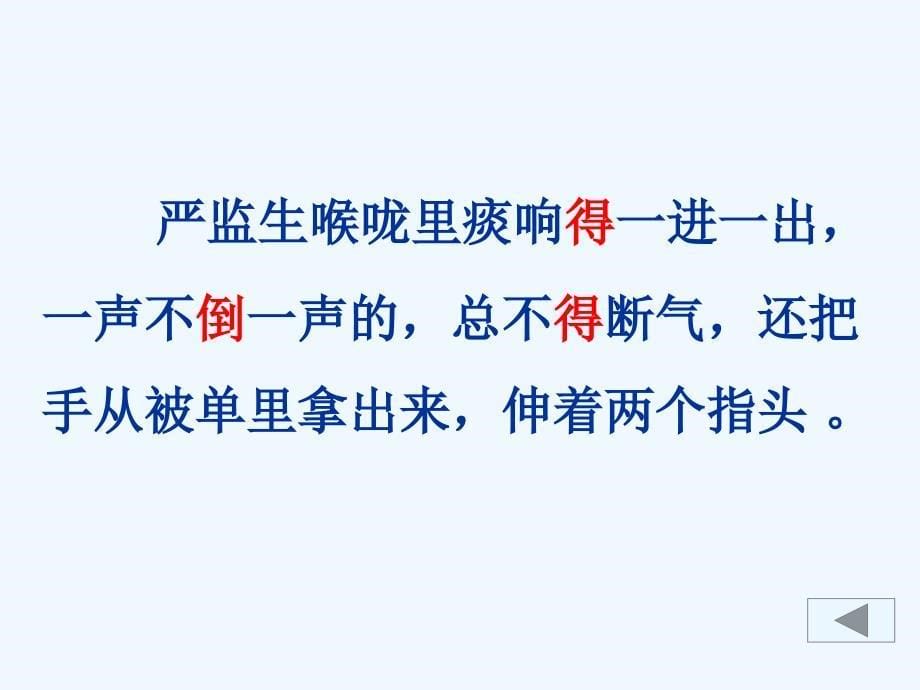 严监生喉咙里痰响得一进一出，一声不倒一声的，总不得断气，还把手从被单里拿出来，伸着两个指头 。